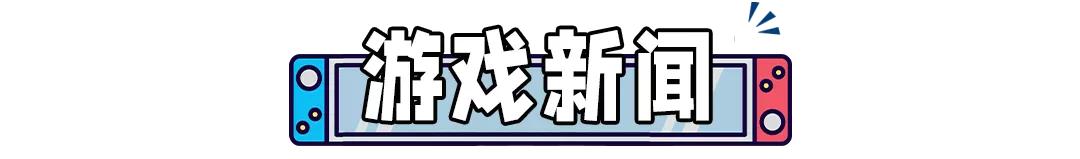 游戏新闻